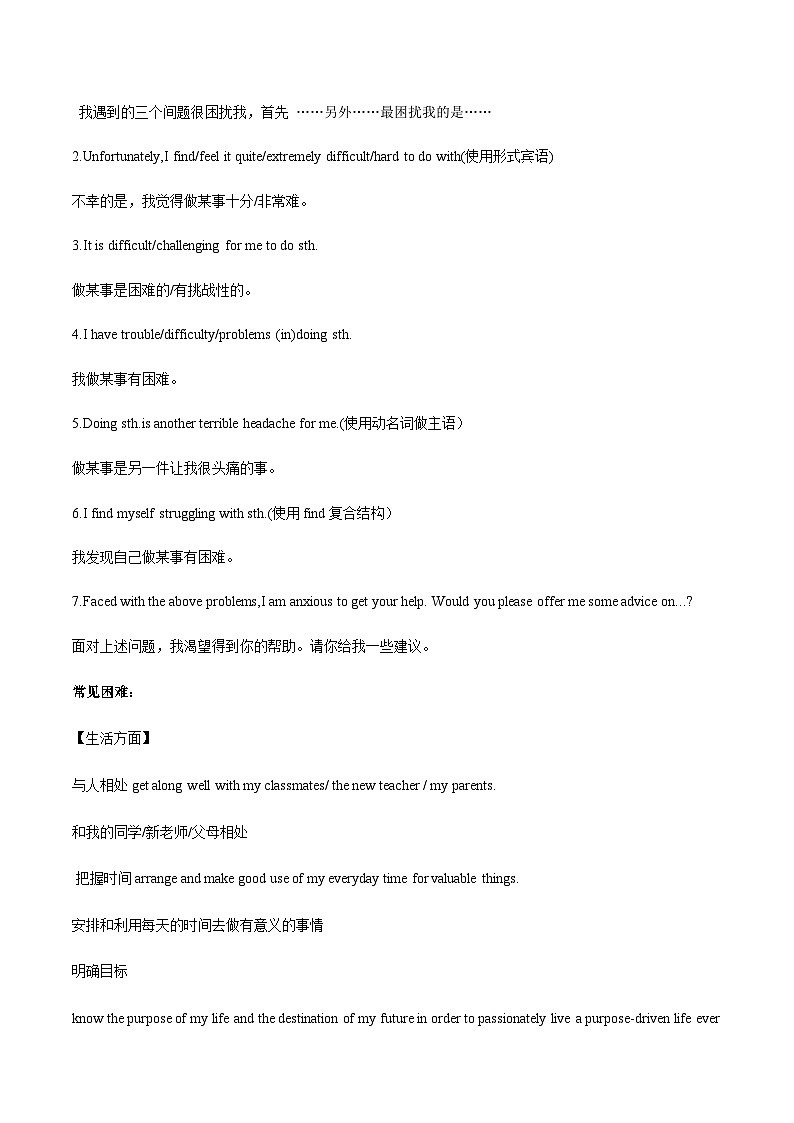 我遇到的三个问题很困扰我，首先 ……另外……最困扰我的是……

2.Unfortunately,I find/feel it quite/extremely difficult/hard to do with(使用形式宾语)

不幸的是，我觉得做某事十分/非常难。

3.It is difficult/challenging for me to do sth.

做某事是困难的/有挑战性的。

4.I have trouble/difficulty/problems (in)doing sth.

我做某事有困难。

5.Doing sth.is another terrible headache for me.(使用动名词做主语)

做某事是另一件让我很头痛的事。

6.I find myself struggling with sth.(使用 find 复合结构)

我发现自己做某事有困难。

7.Faced with the above problems,I am anxious to get your help. Would you please offer me some advice on…?

面对上述问题，我渴望得到你的帮助。请你给我一些建议。

常见困难：

【生活方面】

与人相处 get along well with my classmates/ the new teacher / my parents.

和我的同学/新老师/父母相处

把握时间 arrange and make good use of my everyday time for valuable things.

安排和利用每天的时间去做有意义的事情

明确目标

know the purpose of my life and the destination of my future in order to passionately live a purpose-driven life ever